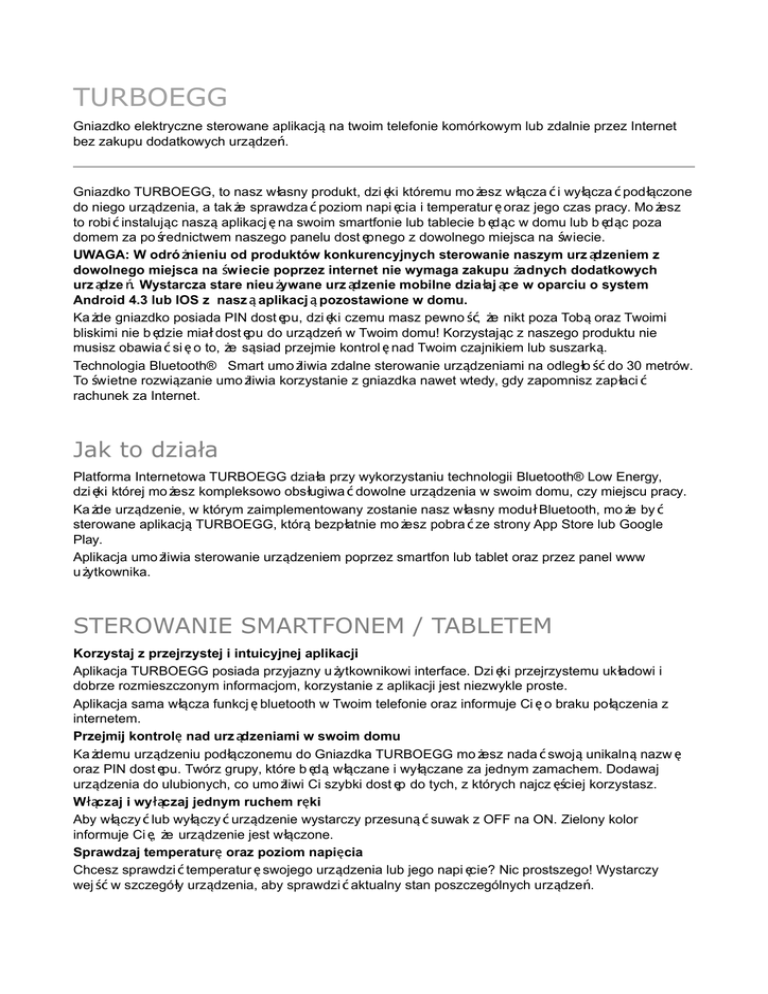 TURBOEGG

Gniazdko elektryczne sterowane aplikacją na twoim telefonie komórkowym lub zdalnie przez Internet bez zakupu dodatkowych urządzeń.

Gniazdko TURBOEGG, to nasz własny produkt, dzięki któremu możesz włączać i wyłączać podłączone do niego urządzenia, a także sprawdzać poziom napięcia i temperaturę oraz jego czas pracy. Możesz to robić instalując naszą aplikację na swoim smartfonie lub tablecie będąc w domu lub będąc poza domem za pośrednictwem naszego panelu dostępnego z dowolnego miejsca na świecie.
UWAGA: W odróżnieniu od produktów konkurencyjnych sterowanie naszym urządzeniem z dowolnego miejsca na świecie poprzez internet nie wymaga zakupu żadnych dodatkowych urządzeń. Wystarcza stare nieużywane urządzenie mobilne działające w oparciu o system Android 4.3 lub IOS z naszą aplikacją pozostawione w domu.
Każde gniazdko posiada PIN dostępu, dzięki czemu masz pewność, że nikt poza Tobą oraz Twoimi bliskimi nie będzie miał dostępu do urządzeń w Twoim domu! Korzystając z naszego produktu nie musisz obawiać się o to, że sąsiad przejmie kontrolę nad Twoim czajnikiem lub suszarką.
Technologia Bluetooth® Smart umożliwia zdalne sterowanie urządzeniami na odległość do 30 metrów. To świetne rozwiązanie umożliwia korzystanie z gniazdka nawet wtedy, gdy zapomnisz zapłacić rachunek za Internet.

Jak to działa

Platforma Internetowa TURBOEGG działa przy wykorzystaniu technologii Bluetooth® Low Energy, dzięki której możesz kompleksowo obsługiwać dowolne urządzenia w swoim domu, czy miejscu pracy.
Każde urządzenie, w którym zaimplementowany zostanie nasz własny moduł Bluetooth, może być sterowane aplikacją TURBOEGG, którą bezpłatnie możesz pobrać ze strony App Store lub Google Play.
Aplikacja umożliwia sterowanie urządzeniem poprzez smartfon lub tablet oraz przez panel www użytkownika.

STEROWANIE SMARTFONEM / TABLETEM

Korzystaj z przejrzystej i intuicyjnej aplikacji
Aplikacja TURBOEGG posiada przyjazny użytkownikowi interface. Dzięki przejrzystemu układowi i dobrze rozmieszczonym informacjom, korzystanie z aplikacji jest niezwykle proste.
Aplikacja sama włącza funkcję bluetooth w Twoim telefonie oraz informuje Cię o braku połączenia z internetem.
Przejmij kontrolę nad urządzeniami w swoim domu
Każdemu urządzeniu podłączonemu do Gniazdka TURBOEGG możesz nadać swoją unikalną nazwę oraz PIN dostępu. Twórz grupy, które będą włączane i wyłączane za jednym zamachem. Dodawaj urządzenia do ulubionych, co umożliwi Ci szybki dostęp do tych, z których najczęściej korzystasz.
Włączaj i wyłączaj jednym ruchem ręki
Aby włączyć lub wyłączyć urządzenie wystarczy przesunąć suwak z OFF na ON. Zielony kolor informuje Cię, że urządzenie jest włączone.
Sprawdzaj temperaturę oraz poziom napięcia
Chcesz sprawdzić temperaturę swojego urządzenia lub jego napięcie? Nic prostszego! Wystarczy wejść w szczegóły urządzenia, aby sprawdzić aktualny stan poszczególnych urządzeń.